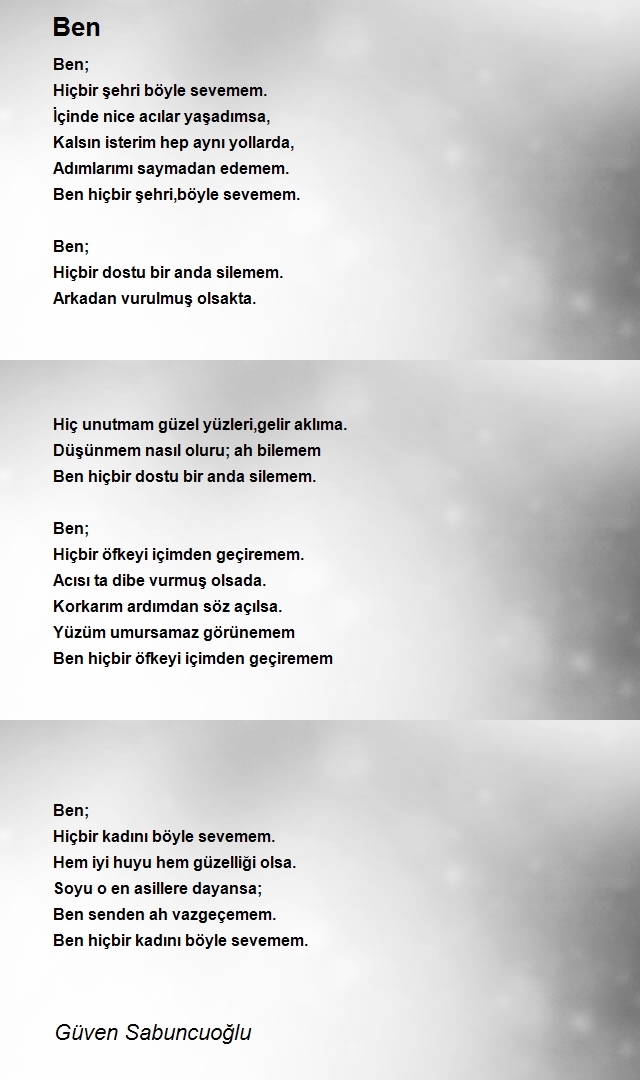 Ben

Ben;
Hiçbir şehri böyle sevemem.
İçinde nice acılar yaşadımsa,
Kalsın isterim hep aynı yollarda,
Adımlarımı saymadan edemem.
Ben hiçbir şehri,böyle sevemem.

Ben;
Hiçbir dostu bir anda silemem.
Arkadan vurulmuş olsakta.

Hiç unutmam güzel yüzleri,gelir aklıma.
Düşünmem nasıl oluru; ah bilemem
Ben hiçbir dostu bir anda silemem.

Ben;
Hiçbir öfkeyi içimden geçiremem.
Acısı ta dibe vurmuş olsada.
Korkarım ardımdan söz açılsa.
Yüzüm umursamaz görünemem
Ben hiçbir öfkeyi içimden geçiremem

Ben;
Hiçbir kadını böyle sevemem.
Hem iyi huyu hem güzelliği olsa.
Soyu o en asillere dayansa;
Ben senden ah vazgeçemem.
Ben hiçbir kadını böyle sevemem.

Güven Sabuncuoğlu